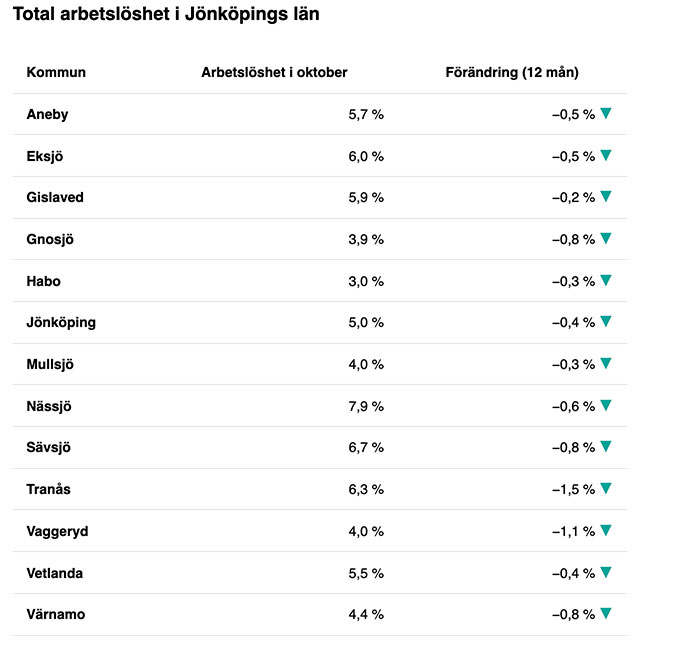 Total arbetslöshet i Jönköpings län

| Kommun | Arbetslöshet i oktober | Förändring (12 mån) |
|---|---|---|
| Aneby | 5,7 % | –0,5 % ▼ |
| Eksjö | 6,0 % | –0,5 % ▼ |
| Gislaved | 5,9 % | –0,2 % ▼ |
| Gnosjö | 3,9 % | –0,8 % ▼ |
| Habo | 3,0 % | –0,3 % ▼ |
| Jönköping | 5,0 % | –0,4 % ▼ |
| Mullsjö | 4,0 % | –0,3 % ▼ |
| Nässjö | 7,9 % | –0,6 % ▼ |
| Sävsjö | 6,7 % | –0,8 % ▼ |
| Tranås | 6,3 % | –1,5 % ▼ |
| Vaggeryd | 4,0 % | –1,1 % ▼ |
| Vetlanda | 5,5 % | –0,4 % ▼ |
| Värnamo | 4,4 % | –0,8 % ▼ |